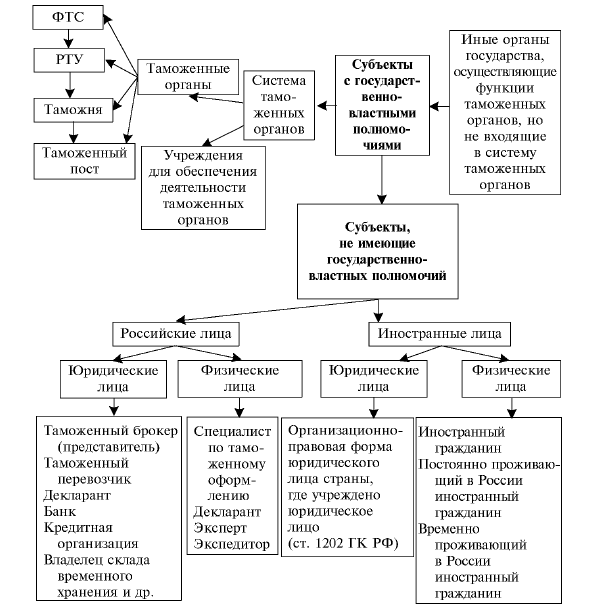 ФТС

РТУ

Таможня

Таможенный пост

Таможенные органы

Система таможенных органов

Учреждения для обеспечения деятельности таможенных органов

Субъекты с государственно-властными полномочиями

Иные органы государства, осуществляющие функции таможенных органов, но не входящие в систему таможенных органов

Субъекты, не имеющие государственно-властных полномочий

Российские лица

Иностранные лица

Юридические лица

Физические лица

Юридические лица

Физические лица

Таможенный брокер (представитель)
Таможенный перевозчик
Декларант
Банк
Кредитная организация
Владелец склада временного хранения и др.

Специалист по таможенному оформлению
Декларант
Эксперт
Экспедитор

Организационно-правовая форма юридического лица страны, где учреждено юридическое лицо (ст. 1202 ГК РФ)

Иностранный гражданин
Постоянно проживающий в России иностранный гражданин
Временно проживающий в России иностранный гражданин